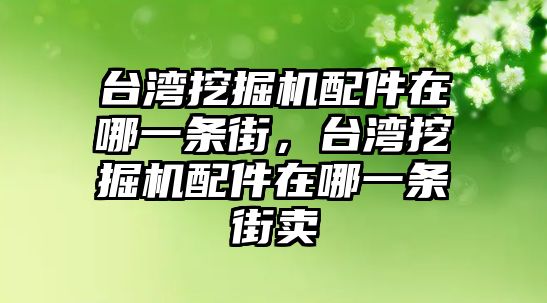 台湾挖掘机配件在哪一条街，台湾挖掘机配件在哪一条街卖